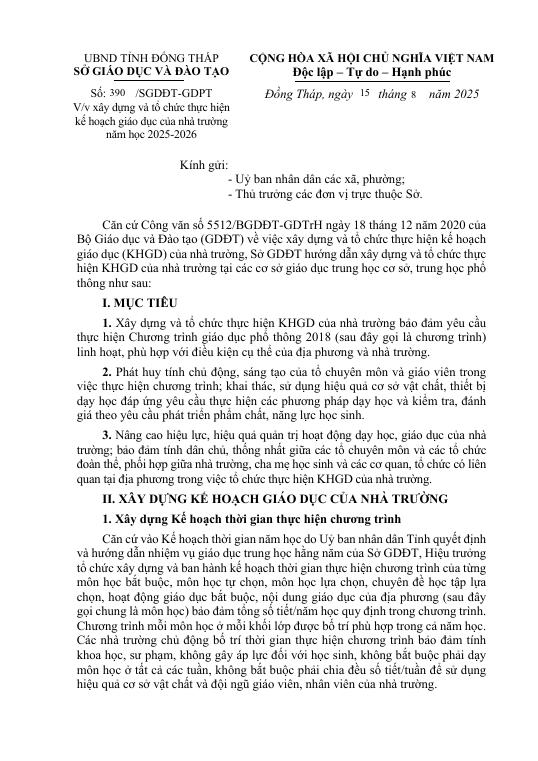 UBND TỈNH ĐỒNG THÁP
SỞ GIÁO DỤC VÀ ĐÀO TẠO

Số: 390 /SGDĐT-GDPT
V/v xây dựng và tổ chức thực hiện kế hoạch giáo dục của nhà trường năm học 2025-2026

CỘNG HÒA XÃ HỘI CHỦ NGHĨA VIỆT NAM
Độc lập – Tự do – Hạnh phúc

Đồng Tháp, ngày 15 tháng 8 năm 2025

Kính gửi:
- Uỷ ban nhân dân các xã, phường;
- Thủ trưởng các đơn vị trực thuộc Sở.

Căn cứ Công văn số 5512/BGDĐT-GDTrH ngày 18 tháng 12 năm 2020 của Bộ Giáo dục và Đào tạo (GDĐT) về việc xây dựng và tổ chức thực hiện kế hoạch giáo dục (KHGD) của nhà trường, Sở GDĐT hướng dẫn xây dựng và tổ chức thực hiện KHGD của nhà trường tại các cơ sở giáo dục trung học cơ sở, trung học phổ thông như sau:

I. MỤC TIÊU

1. Xây dựng và tổ chức thực hiện KHGD của nhà trường bảo đảm yêu cầu thực hiện Chương trình giáo dục phổ thông 2018 (sau đây gọi là chương trình) linh hoạt, phù hợp với điều kiện cụ thể của địa phương và nhà trường.

2. Phát huy tính chủ động, sáng tạo của tổ chuyên môn và giáo viên trong việc thực hiện chương trình; khai thác, sử dụng hiệu quả cơ sở vật chất, thiết bị dạy học đáp ứng yêu cầu thực hiện các phương pháp dạy học và kiểm tra, đánh giá theo yêu cầu phát triển phẩm chất, năng lực học sinh.

3. Nâng cao hiệu lực, hiệu quả quản trị hoạt động dạy học, giáo dục của nhà trường; bảo đảm tính dân chủ, thống nhất giữa các tổ chuyên môn và các tổ chức đoàn thể, phối hợp giữa nhà trường, cha mẹ học sinh và các cơ quan, tổ chức có liên quan tại địa phương trong việc tổ chức thực hiện KHGD của nhà trường.

II. XÂY DỰNG KẾ HOẠCH GIÁO DỤC CỦA NHÀ TRƯỜNG

1. Xây dựng Kế hoạch thời gian thực hiện chương trình

Căn cứ vào Kế hoạch thời gian năm học do Uỷ ban nhân dân Tỉnh quyết định và hướng dẫn nhiệm vụ giáo dục trung học hằng năm của Sở GDĐT, Hiệu trưởng tổ chức xây dựng và ban hành kế hoạch thời gian thực hiện chương trình của từng môn học bắt buộc, môn học tự chọn, môn học lựa chọn, chuyên đề học tập lựa chọn, hoạt động giáo dục bắt buộc, nội dung giáo dục của địa phương (sau đây gọi chung là môn học) bảo đảm tổng số tiết/năm học quy định trong chương trình. Chương trình mỗi môn học ở mỗi khối lớp được bố trí phù hợp trong cả năm học. Các nhà trường chủ động bố trí thời gian thực hiện chương trình bảo đảm tính khoa học, sư phạm, không gây áp lực đối với học sinh, không bắt buộc phải dạy môn học ở tất cả các tuần, không bắt buộc phải chia đều số tiết/tuần để sử dụng hiệu quả cơ sở vật chất và đội ngũ giáo viên, nhân viên của nhà trường.